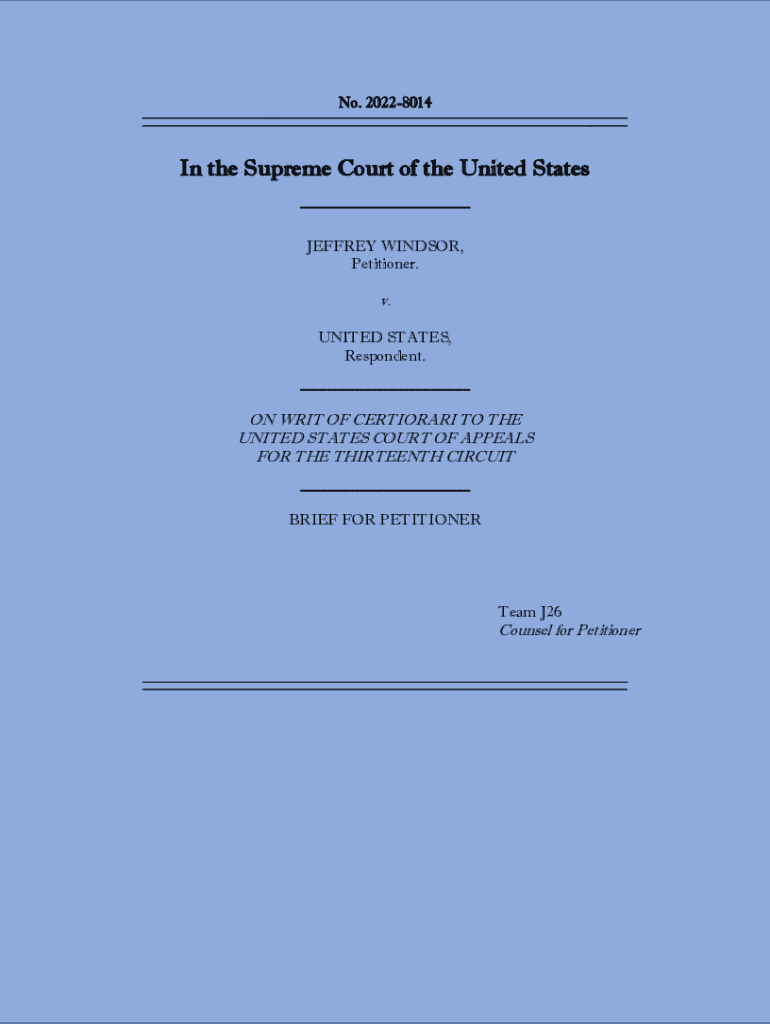 No. 2022-8014

In the Supreme Court of the United States

JEFFREY WINDSOR,
Petitioner.

v.

UNITED STATES,
Respondent.

ON WRIT OF CERTIORARI TO THE
UNITED STATES COURT OF APPEALS
FOR THE THIRTEENTH CIRCUIT

BRIEF FOR PETITIONER

Team J26
Counsel for Petitioner